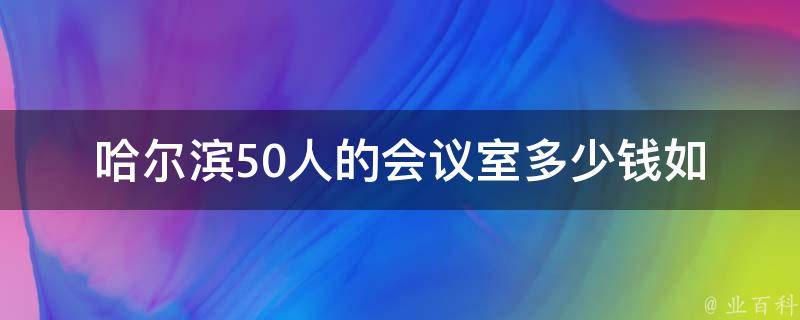 哈尔滨50人的会议室多少钱如

@ 业百科